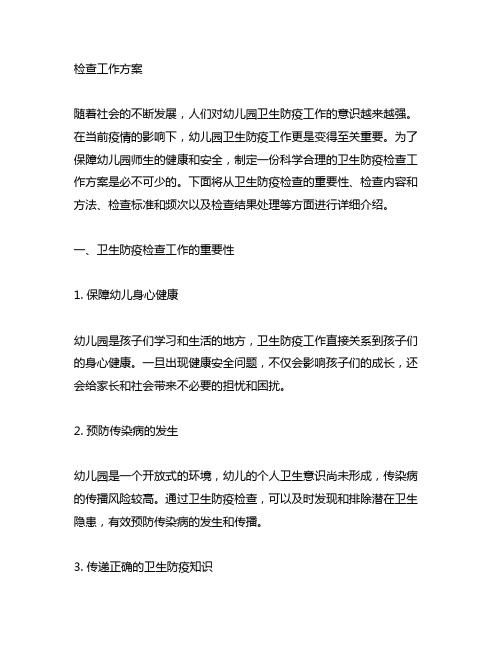 检查工作方案

随着社会的不断发展，人们对幼儿园卫生防疫工作的意识越来越强。在当前疫情的影响下，幼儿园卫生防疫工作更是变得至关重要。为了保障幼儿园师生的健康和安全，制定一份科学合理的卫生防疫检查工作方案是必不可少的。下面将从卫生防疫检查的重要性、检查内容和方法、检查标准和频次以及检查结果处理等方面进行详细介绍。

一、卫生防疫检查工作的重要性

1. 保障幼儿身心健康

幼儿园是孩子们学习和生活的地方，卫生防疫工作直接关系到孩子们的身心健康。一旦出现健康安全问题，不仅会影响孩子们的成长，还会给家长和社会带来不必要的担忧和困扰。

2. 预防传染病的发生

幼儿园是一个开放式的环境，幼儿的个人卫生意识尚未形成，传染病的传播风险较高。通过卫生防疫检查，可以及时发现和排除潜在卫生隐患，有效预防传染病的发生和传播。

3. 传递正确的卫生防疫知识